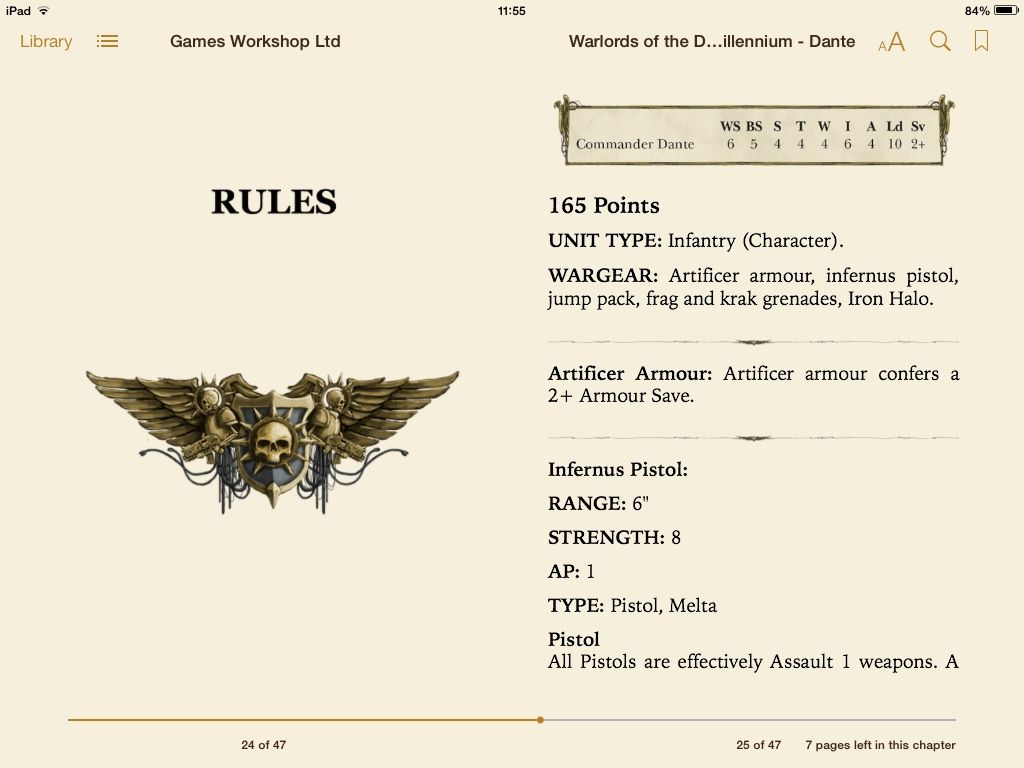 iPad 11:55 84%

Library Games Workshop Ltd Warlords of the D…illennium - Dante AA

RULES

| | WS | BS | S | T | W | I | A | Ld | Sv |
|---|---|---|---|---|---|---|---|---|---|
| Commander Dante | 6 | 5 | 4 | 4 | 4 | 6 | 4 | 10 | 2+ |

165 Points

UNIT TYPE: Infantry (Character).

WARGEAR: Artificer armour, infernus pistol, jump pack, frag and krak grenades, Iron Halo.

Artificer Armour: Artificer armour confers a 2+ Armour Save.

Infernus Pistol:

RANGE: 6"

STRENGTH: 8

AP: 1

TYPE: Pistol, Melta

Pistol
All Pistols are effectively Assault 1 weapons. A

24 of 47

25 of 47 7 pages left in this chapter